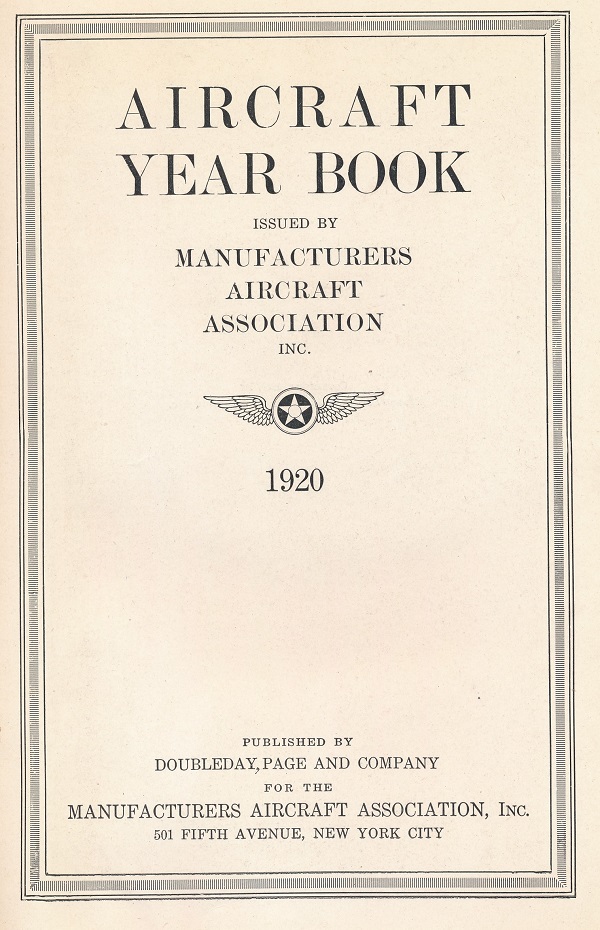 AIRCRAFT
YEAR BOOK

ISSUED BY

MANUFACTURERS
AIRCRAFT
ASSOCIATION
INC.

1920

PUBLISHED BY
DOUBLEDAY, PAGE AND COMPANY
FOR THE
MANUFACTURERS AIRCRAFT ASSOCIATION, INC.
501 FIFTH AVENUE, NEW YORK CITY